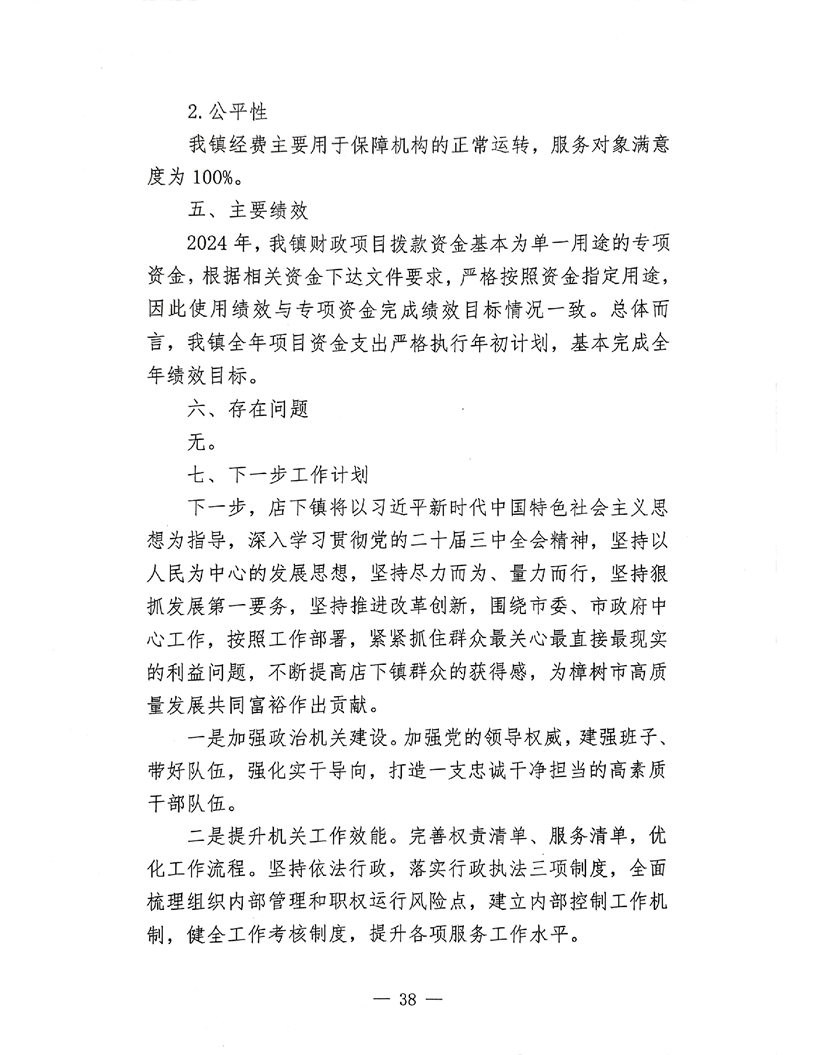 2. 公平性

我镇经费主要用于保障机构的正常运转，服务对象满意度为 100%。

五、主要绩效

2024 年，我镇财政项目拨款资金基本为单一用途的专项资金，根据相关资金下达文件要求，严格按照资金指定用途，因此使用绩效与专项资金完成绩效目标情况一致。总体而言，我镇全年项目资金支出严格执行年初计划，基本完成全年绩效目标。

六、存在问题

无。

七、下一步工作计划

下一步，店下镇将以习近平新时代中国特色社会主义思想为指导，深入学习贯彻党的二十届三中全会精神，坚持以人民为中心的发展思想，坚持尽力而为、量力而行，坚持狠抓发展第一要务，坚持推进改革创新，围绕市委、市政府中心工作，按照工作部署，紧紧抓住群众最关心最直接最现实的利益问题，不断提高店下镇群众的获得感，为樟树市高质量发展共同富裕作出贡献。

一是加强政治机关建设。加强党的领导权威，建强班子、带好队伍，强化实干导向，打造一支忠诚干净担当的高素质干部队伍。

二是提升机关工作效能。完善权责清单、服务清单，优化工作流程。坚持依法行政，落实行政执法三项制度，全面梳理组织内部管理和职权运行风险点，建立内部控制工作机制，健全工作考核制度，提升各项服务工作水平。

— 38 —